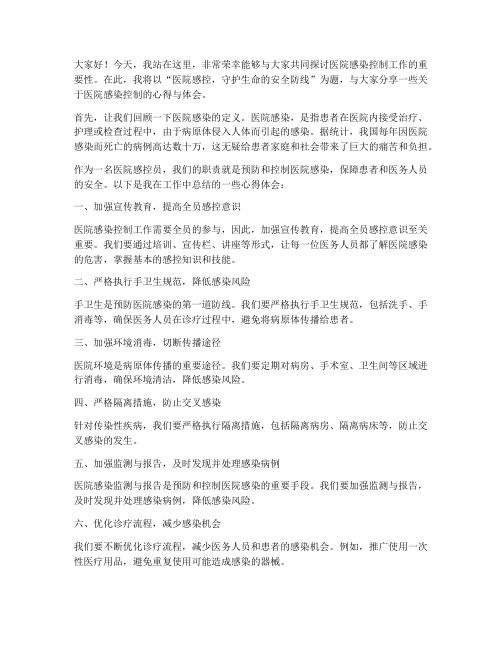 大家好！今天，我站在这里，非常荣幸能够与大家共同探讨医院感染控制工作的重要性。在此，我将以“医院感控，守护生命的安全防线”为题，与大家分享一些关于医院感染控制的心得与体会。

首先，让我们回顾一下医院感染的定义。医院感染，是指患者在医院内接受治疗、护理或检查过程中，由于病原体侵入人体而引起的感染。据统计，我国每年因医院感染而死亡的病例高达数十万，这无疑给患者家庭和社会带来了巨大的痛苦和负担。

作为一名医院感控员，我们的职责就是预防和控制医院感染，保障患者和医务人员的安全。以下是我在工作中总结的一些心得体会：

一、加强宣传教育，提高全员感控意识

医院感染控制工作需要全员的参与，因此，加强宣传教育，提高全员感控意识至关重要。我们要通过培训、宣传栏、讲座等形式，让每一位医务人员都了解医院感染的危害，掌握基本的感控知识和技能。

二、严格执行手卫生规范，降低感染风险

手卫生是预防医院感染的第一道防线。我们要严格执行手卫生规范，包括洗手、手消毒等，确保医务人员在诊疗过程中，避免将病原体传播给患者。

三、加强环境消毒，切断传播途径

医院环境是病原体传播的重要途径。我们要定期对病房、手术室、卫生间等区域进行消毒，确保环境清洁，降低感染风险。

四、严格隔离措施，防止交叉感染

针对传染性疾病，我们要严格执行隔离措施，包括隔离病房、隔离病床等，防止交叉感染的发生。

五、加强监测与报告，及时发现并处理感染病例

医院感染监测与报告是预防和控制医院感染的重要手段。我们要加强监测与报告，及时发现并处理感染病例，降低感染风险。

六、优化诊疗流程，减少感染机会

我们要不断优化诊疗流程，减少医务人员和患者的感染机会。例如，推广使用一次性医疗用品，避免重复使用可能造成感染的器械。